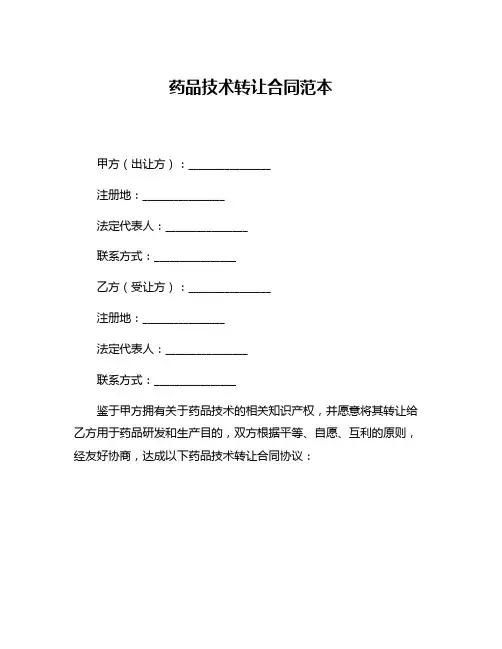 药品技术转让合同范本

甲方（出让方）：______________

注册地：______________

法定代表人：______________

联系方式：______________

乙方（受让方）：______________

注册地：______________

法定代表人：______________

联系方式：______________

鉴于甲方拥有关于药品技术的相关知识产权，并愿意将其转让给乙方用于药品研发和生产目的，双方根据平等、自愿、互利的原则，经友好协商，达成以下药品技术转让合同协议：